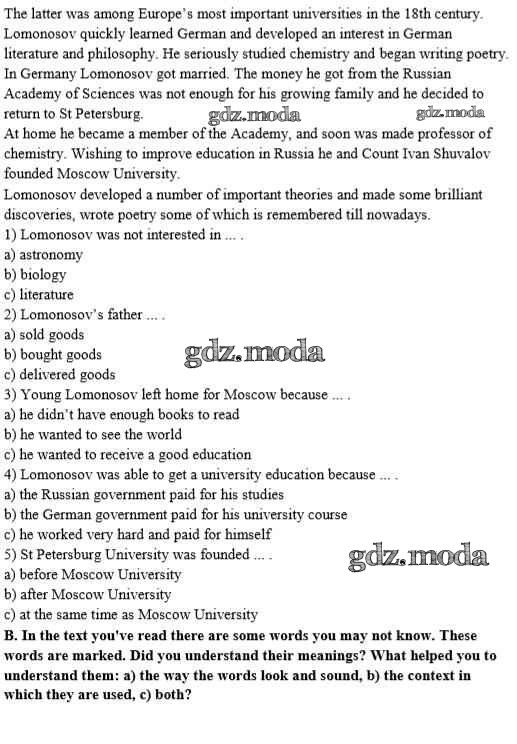 The latter was among Europe's most important universities in the 18th century. Lomonosov quickly learned German and developed an interest in German literature and philosophy. He seriously studied chemistry and began writing poetry. In Germany Lomonosov got married. The money he got from the Russian Academy of Sciences was not enough for his growing family and he decided to return to St Petersburg. gdz.moda gdz.moda
At home he became a member of the Academy, and soon was made professor of chemistry. Wishing to improve education in Russia he and Count Ivan Shuvalov founded Moscow University.
Lomonosov developed a number of important theories and made some brilliant discoveries, wrote poetry some of which is remembered till nowadays.
1) Lomonosov was not interested in ... .
a) astronomy
b) biology
c) literature
2) Lomonosov's father ... .
a) sold goods
b) bought goods gdz.moda
c) delivered goods
3) Young Lomonosov left home for Moscow because ... .
a) he didn't have enough books to read
b) he wanted to see the world
c) he wanted to receive a good education
4) Lomonosov was able to get a university education because ... .
a) the Russian government paid for his studies
b) the German government paid for his university course
c) he worked very hard and paid for himself
5) St Petersburg University was founded ... . gdz.moda
a) before Moscow University
b) after Moscow University
c) at the same time as Moscow University
B. In the text you've read there are some words you may not know. These words are marked. Did you understand their meanings? What helped you to understand them: a) the way the words look and sound, b) the context in which they are used, c) both?